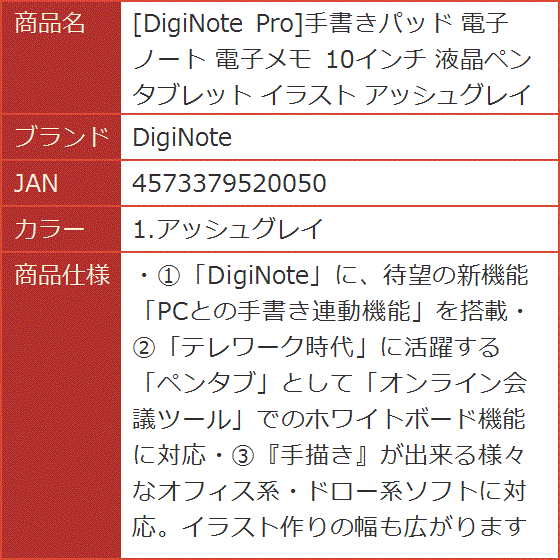 | 商品名 | [DigiNote Pro]手書きパッド 電子ノート 電子メモ 10インチ 液晶ペンタブレット イラスト アッシュグレイ |
|---|---|
| ブランド | DigiNote |
| JAN | 4573379520050 |
| カラー | 1.アッシュグレイ |
| 商品仕様 | ・①「DigiNote」に、待望の新機能「PCとの手書き連動機能」を搭載・②「テレワーク時代」に活躍する「ペンタブ」として「オンライン会議ツール」でのホワイトボード機能に対応・③『手描き』が出来る様々なオフィス系・ドロー系ソフトに対応。イラスト作りの幅も広がります |